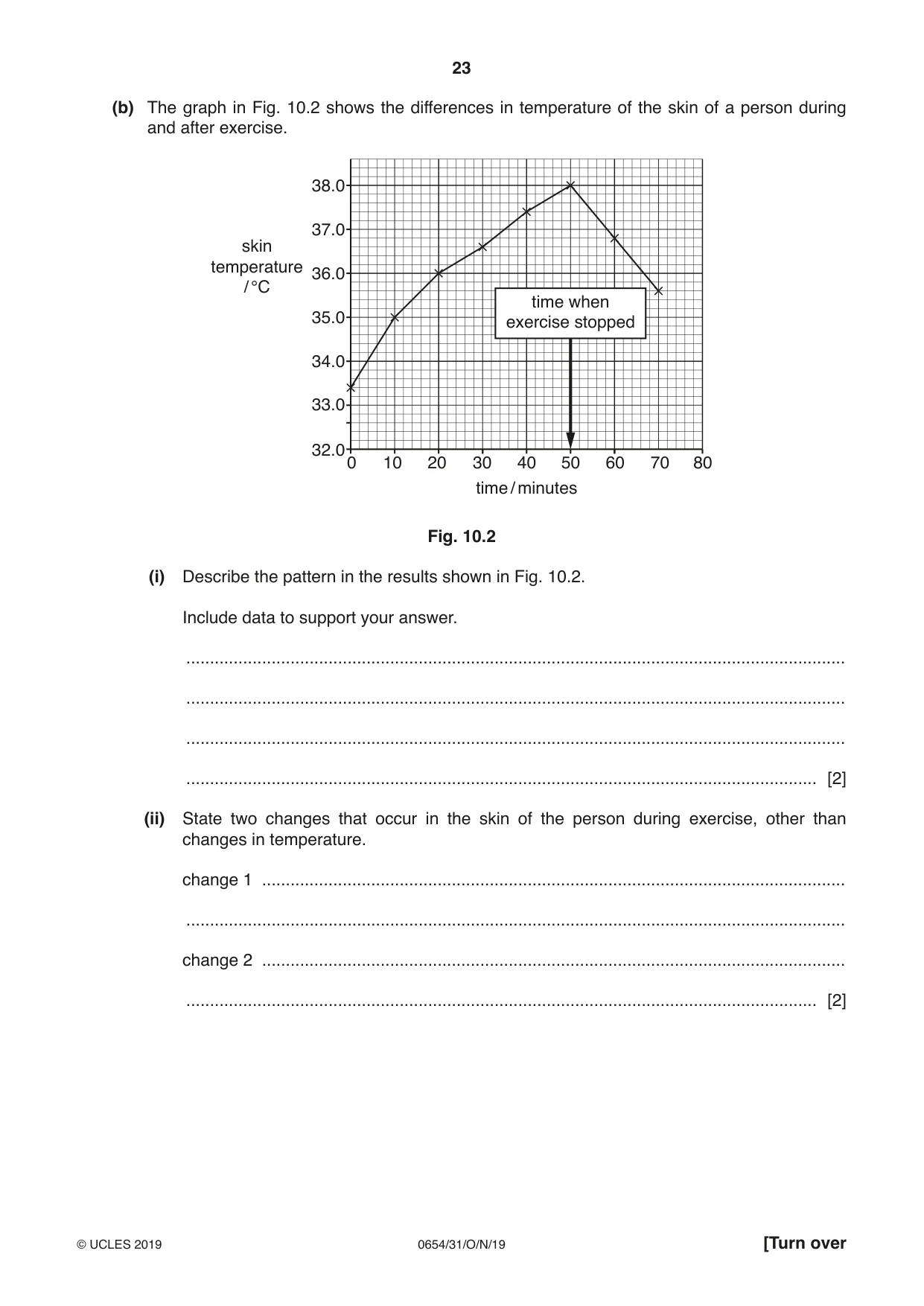 23

(b) The graph in Fig. 10.2 shows the differences in temperature of the skin of a person during and after exercise.

skin temperature / °C

38.0
37.0
36.0
35.0
34.0
33.0
32.0

time when exercise stopped

0 10 20 30 40 50 60 70 80

time / minutes

Fig. 10.2

(i) Describe the pattern in the results shown in Fig. 10.2.

Include data to support your answer.

____

____

____

____ [2]

(ii) State two changes that occur in the skin of the person during exercise, other than changes in temperature.

change 1 ____

____

change 2 ____

____ [2]

© UCLES 2019 0654/31/O/N/19 [Turn over